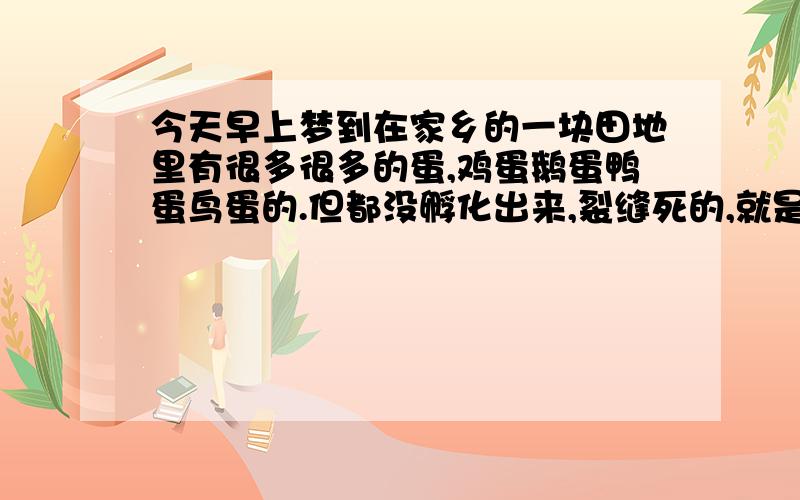 今天早上梦到在家乡的一块田地里有很多很多的蛋,鸡蛋鹅蛋鸭蛋鸟蛋的.但都没孵化出来,裂缝死的,就是